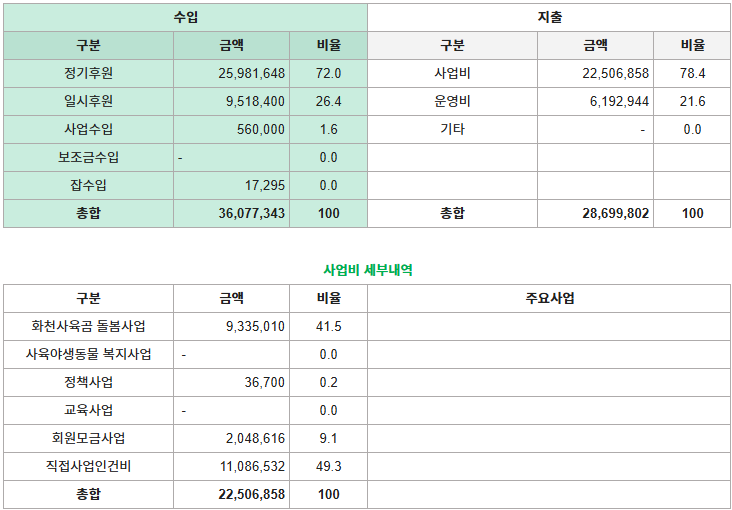 | 수입 | | | 지출 | | |
|---|---|---|---|---|---|
| 구분 | 금액 | 비율 | 구분 | 금액 | 비율 |
| 정기후원 | 25,981,648 | 72.0 | 사업비 | 22,506,858 | 78.4 |
| 일시후원 | 9,518,400 | 26.4 | 운영비 | 6,192,944 | 21.6 |
| 사업수입 | 560,000 | 1.6 | 기타 | - | 0.0 |
| 보조금수입 | - | 0.0 | | | |
| 잡수입 | 17,295 | 0.0 | | | |
| 총합 | 36,077,343 | 100 | 총합 | 28,699,802 | 100 |

사업비 세부내역

| 구분 | 금액 | 비율 | 주요사업 |
|---|---|---|---|
| 화천사육곰 돌봄사업 | 9,335,010 | 41.5 | |
| 사육야생동물 복지사업 | - | 0.0 | |
| 정책사업 | 36,700 | 0.2 | |
| 교육사업 | - | 0.0 | |
| 회원모금사업 | 2,048,616 | 9.1 | |
| 직접사업인건비 | 11,086,532 | 49.3 | |
| 총합 | 22,506,858 | 100 | |